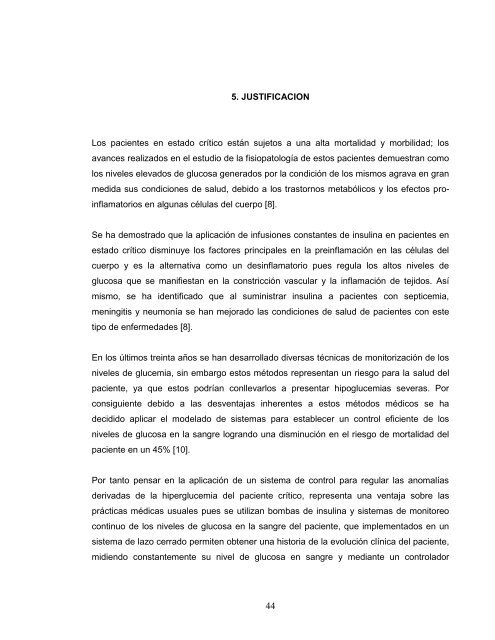 5. JUSTIFICACION

Los pacientes en estado crítico están sujetos a una alta mortalidad y morbilidad; los avances realizados en el estudio de la fisiopatología de estos pacientes demuestran como los niveles elevados de glucosa generados por la condición de los mismos agrava en gran medida sus condiciones de salud, debido a los trastornos metabólicos y los efectos pro-inflamatorios en algunas células del cuerpo [8].

Se ha demostrado que la aplicación de infusiones constantes de insulina en pacientes en estado crítico disminuye los factores principales en la preinflamación en las células del cuerpo y es la alternativa como un desinflamatorio pues regula los altos niveles de glucosa que se manifiestan en la constricción vascular y la inflamación de tejidos. Así mismo, se ha identificado que al suministrar insulina a pacientes con septicemia, meningitis y neumonía se han mejorado las condiciones de salud de pacientes con este tipo de enfermedades [8].

En los últimos treinta años se han desarrollado diversas técnicas de monitorización de los niveles de glucemia, sin embargo estos métodos representan un riesgo para la salud del paciente, ya que estos podrían conllevarlos a presentar hipoglucemias severas. Por consiguiente debido a las desventajas inherentes a estos métodos médicos se ha decidido aplicar el modelado de sistemas para establecer un control eficiente de los niveles de glucosa en la sangre logrando una disminución en el riesgo de mortalidad del paciente en un 45% [10].

Por tanto pensar en la aplicación de un sistema de control para regular las anomalías derivadas de la hiperglucemia del paciente crítico, representa una ventaja sobre las prácticas médicas usuales pues se utilizan bombas de insulina y sistemas de monitoreo continuo de los niveles de glucosa en la sangre del paciente, que implementados en un sistema de lazo cerrado permiten obtener una historia de la evolución clínica del paciente, midiendo constantemente su nivel de glucosa en sangre y mediante un controlador

44